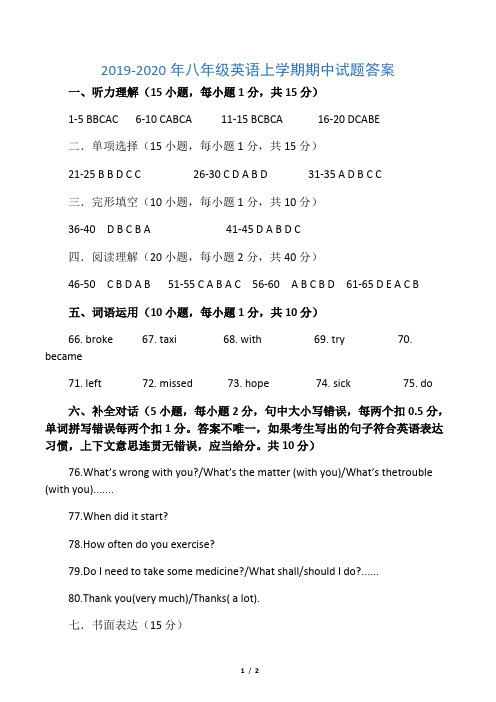 2019-2020 年八年级英语上学期期中试题答案

一、听力理解（15 小题，每小题 1 分，共 15 分）

1-5 BBCAC 6-10 CABCA 11-15 BCBCA 16-20 DCABE

二．单项选择（15 小题，每小题 1 分，共 15 分）

21-25 B B D C C 26-30 C D A B D 31-35 A D B C C

三．完形填空（10 小题，每小题 1 分，共 10 分）

36-40 D B C B A 41-45 D A B D C

四．阅读理解（20 小题，每小题 2 分，共 40 分）

46-50 C B D A B 51-55 C A B A C 56-60 A B C B D 61-65 D E A C B

五、词语运用（10 小题，每小题 1 分，共 10 分）

66. broke 67. taxi 68. with 69. try 70. became

71. left 72. missed 73. hope 74. sick 75. do

六、补全对话（5 小题，每小题 2 分，句中大小写错误，每两个扣 0.5 分，单词拼写错误每两个扣 1 分。答案不唯一，如果考生写出的句子符合英语表达习惯，上下文意思连贯无错误，应当给分。共 10 分）

76.What's wrong with you?/What's the matter (with you)/What's thetrouble (with you).......

77.When did it start?

78.How often do you exercise?

79.Do I need to take some medicine?/What shall/should I do?......

80.Thank you(very much)/Thanks( a lot).

七．书面表达（15 分）

1 / 2